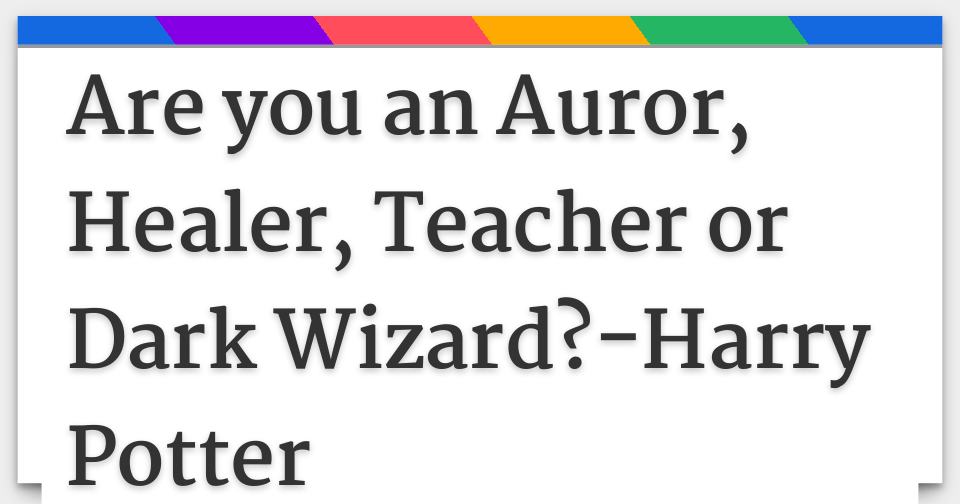 Are you an Auror, Healer, Teacher or Dark Wizard?-Harry Potter